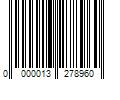 0 000013 278960